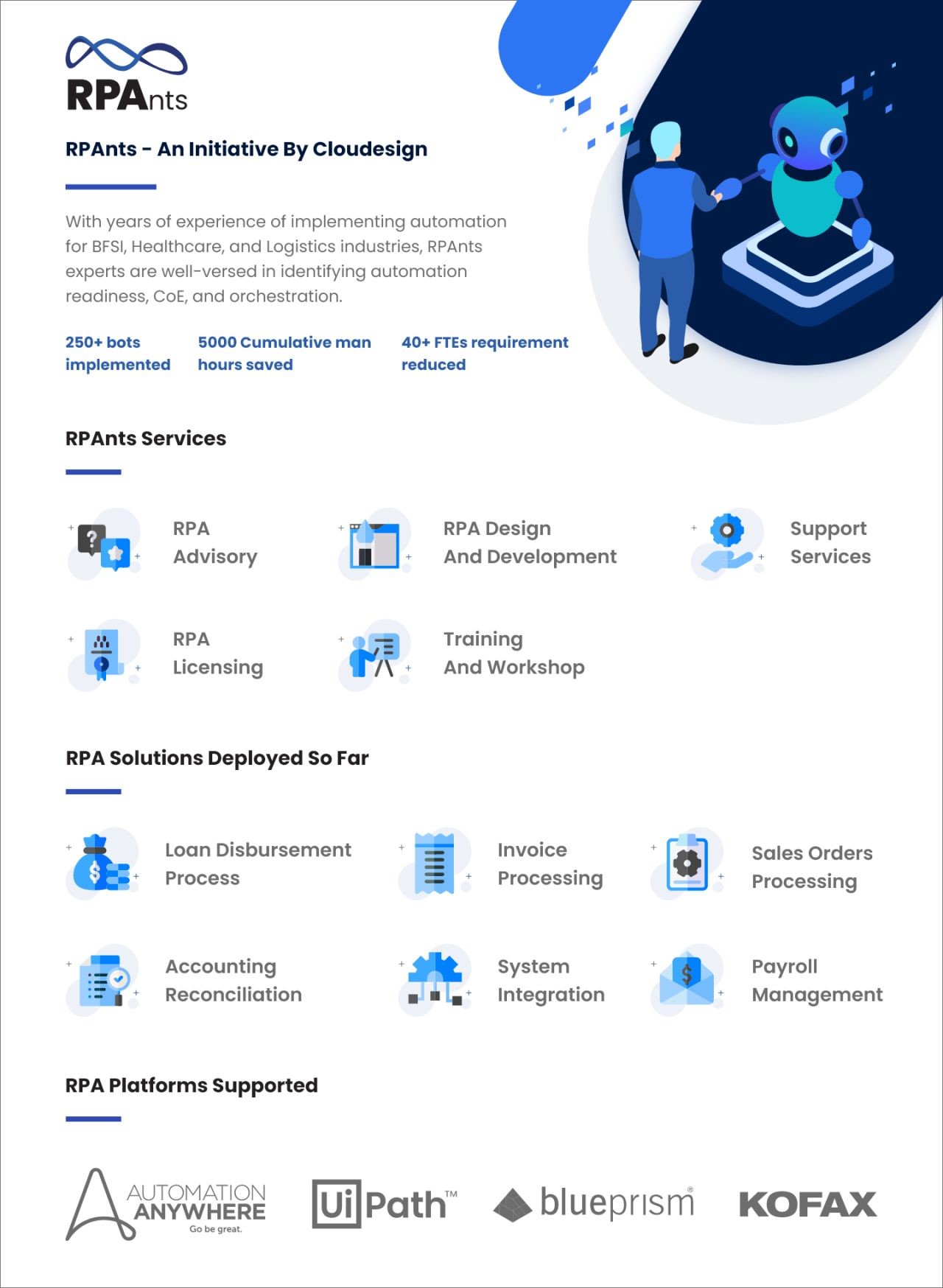 RPAnts

RPAnts - An Initiative By Cloudesign

With years of experience of implementing automation for BFSI, Healthcare, and Logistics industries, RPAnts experts are well-versed in identifying automation readiness, CoE, and orchestration.

250+ bots implemented

5000 Cumulative man hours saved

40+ FTEs requirement reduced

RPAnts Services

RPA Advisory

RPA Design And Development

Support Services

RPA Licensing

Training And Workshop

RPA Solutions Deployed So Far

Loan Disbursement Process

Invoice Processing

Sales Orders Processing

Accounting Reconciliation

System Integration

Payroll Management

RPA Platforms Supported

AUTOMATION ANYWHERE Go be great.

UiPath™

blueprism®

KOFAX